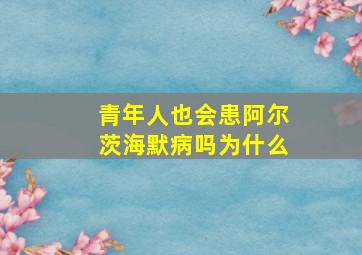 青年人也会患阿尔茨海默病吗为什么